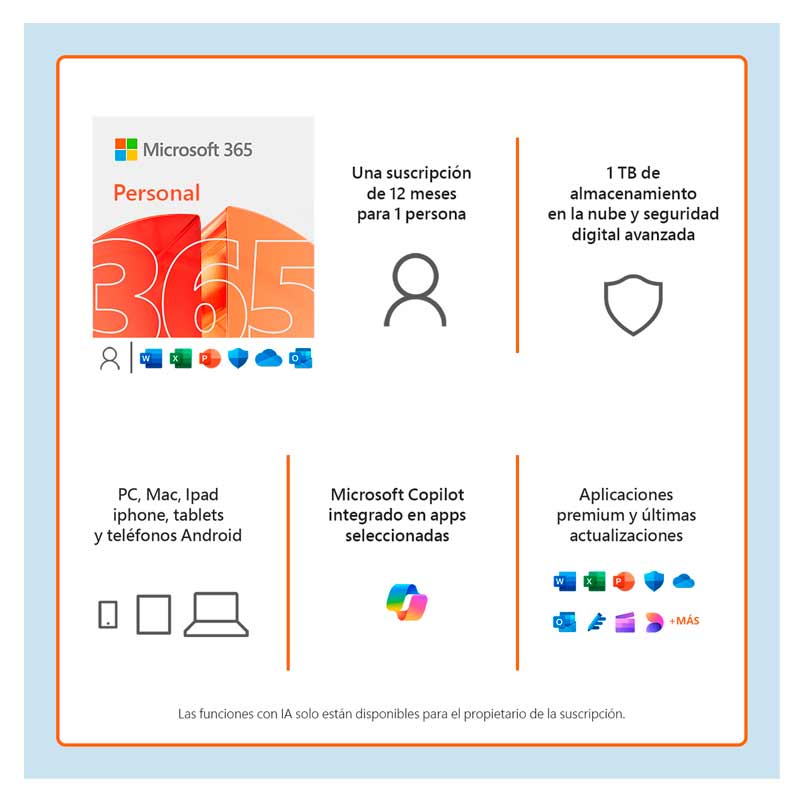 Microsoft 365

Personal

365

Una suscripción de 12 meses para 1 persona

1 TB de almacenamiento en la nube y seguridad digital avanzada

PC, Mac, Ipad iphone, tablets y teléfonos Android

Microsoft Copilot integrado en apps seleccionadas

Aplicaciones premium y últimas actualizaciones

+MÁS

Las funciones con IA solo están disponibles para el propietario de la suscripción.